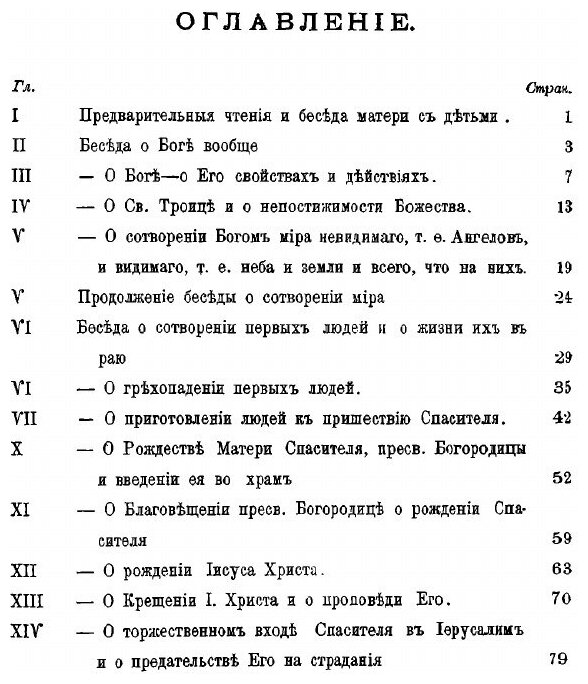 ОГЛАВЛЕНІЕ.

| Гл. | | Стран. |
|---|---|---|
| I | Предварительныя чтенія и бесѣда матери съ дѣтьми . | 1 |
| II | Бесѣда о Богѣ вообще | 3 |
| III | — О Богѣ—о Его свойствахъ и дѣйствіяхъ. | 7 |
| IV | — О Св. Троицѣ и о непостижимости Божества. | 13 |
| V | — О сотвореніи Богомъ міра невидимаго, т. е. Ангеловъ, и видимаго, т. е. неба и земли и всего, что на нихъ. | 19 |
| V | Продолженіе бесѣды о сотвореніи міра | 24 |
| VI | Бесѣда о сотвореніи первыхъ людей и о жизни ихъ въ раю | 29 |
| VI | — О грѣхопаденіи первыхъ людей. | 35 |
| VII | — О приготовленіи людей къ пришествію Спасителя. | 42 |
| X | — О Рождествѣ Матери Спасителя, пресв. Богородицы и введеніи ея во храмъ | 52 |
| XI | — О Благовѣщеніи пресв. Богородицѣ о рожденіи Спасителя | 59 |
| XII | — О рожденіи Іисуса Христа. | 63 |
| XIII | — О Крещеніи І. Христа и о проповѣди Его. | 70 |
| XIV | — О торжественномъ входѣ Спасителя въ Іерусалимъ и о предательствѣ Его на страданія | 79 |